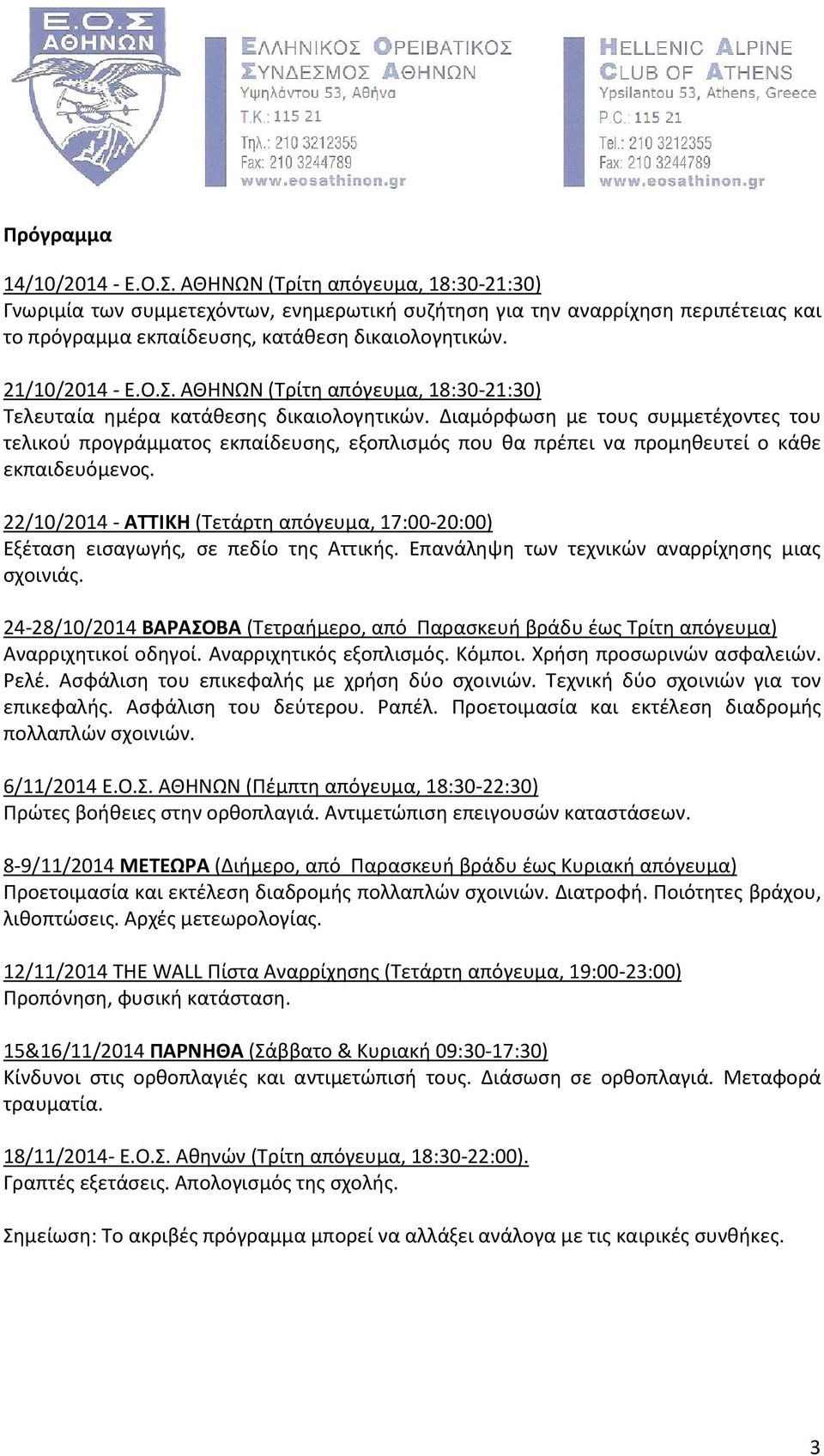 Ε.Ο.Σ ΑΘΗΝΩΝ

ΕΛΛΗΝΙΚΟΣ ΟΡΕΙΒΑΤΙΚΟΣ ΣΥΝΔΕΣΜΟΣ ΑΘΗΝΩΝ
Υψηλάντου 53, Αθήνα
Τ.Κ.: 115 21
Τηλ.: 210 3212355
Fax: 210 3244789
www.eosathinon.gr

HELLENIC ALPINE CLUB OF ATHENS
Ypsilantou 53, Athens, Greece
P.C.: 115 21
Tel.: 210 3212355
Fax: 210 3244789
www.eosathinon.gr

Πρόγραμμα

14/10/2014 - Ε.Ο.Σ. ΑΘΗΝΩΝ (Τρίτη απόγευμα, 18:30-21:30)
Γνωριμία των συμμετεχόντων, ενημερωτική συζήτηση για την αναρρίχηση περιπέτειας και το πρόγραμμα εκπαίδευσης, κατάθεση δικαιολογητικών.

21/10/2014 - Ε.Ο.Σ. ΑΘΗΝΩΝ (Τρίτη απόγευμα, 18:30-21:30)
Τελευταία ημέρα κατάθεσης δικαιολογητικών. Διαμόρφωση με τους συμμετέχοντες του τελικού προγράμματος εκπαίδευσης, εξοπλισμός που θα πρέπει να προμηθευτεί ο κάθε εκπαιδευόμενος.

22/10/2014 - ΑΤΤΙΚΗ (Τετάρτη απόγευμα, 17:00-20:00)
Εξέταση εισαγωγής, σε πεδίο της Αττικής. Επανάληψη των τεχνικών αναρρίχησης μιας σχοινιάς.

24-28/10/2014 ΒΑΡΑΣΟΒΑ (Τετραήμερο, από Παρασκευή βράδυ έως Τρίτη απόγευμα)
Αναρριχητικοί οδηγοί. Αναρριχητικός εξοπλισμός. Κόμποι. Χρήση προσωρινών ασφαλειών. Ρελέ. Ασφάλιση του επικεφαλής με χρήση δύο σχοινιών. Τεχνική δύο σχοινιών για τον επικεφαλής. Ασφάλιση του δεύτερου. Ραπέλ. Προετοιμασία και εκτέλεση διαδρομής πολλαπλών σχοινιών.

6/11/2014 Ε.Ο.Σ. ΑΘΗΝΩΝ (Πέμπτη απόγευμα, 18:30-22:30)
Πρώτες βοήθειες στην ορθοπλαγιά. Αντιμετώπιση επειγουσών καταστάσεων.

8-9/11/2014 ΜΕΤΕΩΡΑ (Διήμερο, από Παρασκευή βράδυ έως Κυριακή απόγευμα)
Προετοιμασία και εκτέλεση διαδρομής πολλαπλών σχοινιών. Διατροφή. Ποιότητες βράχου, λιθοπτώσεις. Αρχές μετεωρολογίας.

12/11/2014 THE WALL Πίστα Αναρρίχησης (Τετάρτη απόγευμα, 19:00-23:00)
Προπόνηση, φυσική κατάσταση.

15&16/11/2014 ΠΑΡΝΗΘΑ (Σάββατο & Κυριακή 09:30-17:30)
Κίνδυνοι στις ορθοπλαγιές και αντιμετώπισή τους. Διάσωση σε ορθοπλαγιά. Μεταφορά τραυματία.

18/11/2014- Ε.Ο.Σ. Αθηνών (Τρίτη απόγευμα, 18:30-22:00).
Γραπτές εξετάσεις. Απολογισμός της σχολής.

Σημείωση: Το ακριβές πρόγραμμα μπορεί να αλλάξει ανάλογα με τις καιρικές συνθήκες.

3